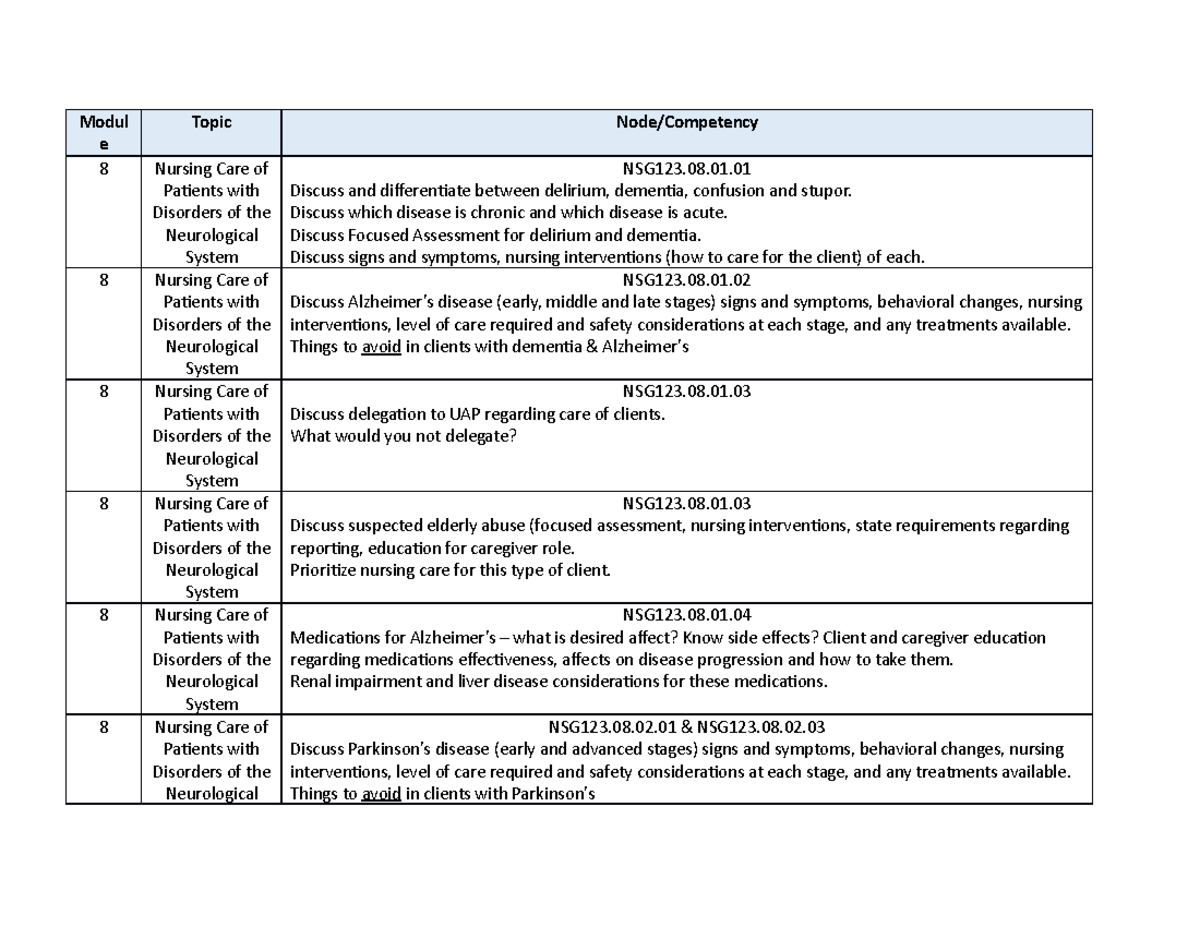 | Module | Topic | Node/Competency |
|---|---|---|
| 8 | Nursing Care of Patients with Disorders of the Neurological System | NSG123.08.01.01 Discuss and differentiate between delirium, dementia, confusion and stupor. Discuss which disease is chronic and which disease is acute. Discuss Focused Assessment for delirium and dementia. Discuss signs and symptoms, nursing interventions (how to care for the client) of each. |
| 8 | Nursing Care of Patients with Disorders of the Neurological System | NSG123.08.01.02 Discuss Alzheimer's disease (early, middle and late stages) signs and symptoms, behavioral changes, nursing interventions, level of care required and safety considerations at each stage, and any treatments available. Things to avoid in clients with dementia & Alzheimer's |
| 8 | Nursing Care of Patients with Disorders of the Neurological System | NSG123.08.01.03 Discuss delegation to UAP regarding care of clients. What would you not delegate? |
| 8 | Nursing Care of Patients with Disorders of the Neurological System | NSG123.08.01.03 Discuss suspected elderly abuse (focused assessment, nursing interventions, state requirements regarding reporting, education for caregiver role. Prioritize nursing care for this type of client. |
| 8 | Nursing Care of Patients with Disorders of the Neurological System | NSG123.08.01.04 Medications for Alzheimer's – what is desired affect? Know side effects? Client and caregiver education regarding medications effectiveness, affects on disease progression and how to take them. Renal impairment and liver disease considerations for these medications. |
| 8 | Nursing Care of Patients with Disorders of the Neurological | NSG123.08.02.01 & NSG123.08.02.03 Discuss Parkinson's disease (early and advanced stages) signs and symptoms, behavioral changes, nursing interventions, level of care required and safety considerations at each stage, and any treatments available. Things to avoid in clients with Parkinson's |